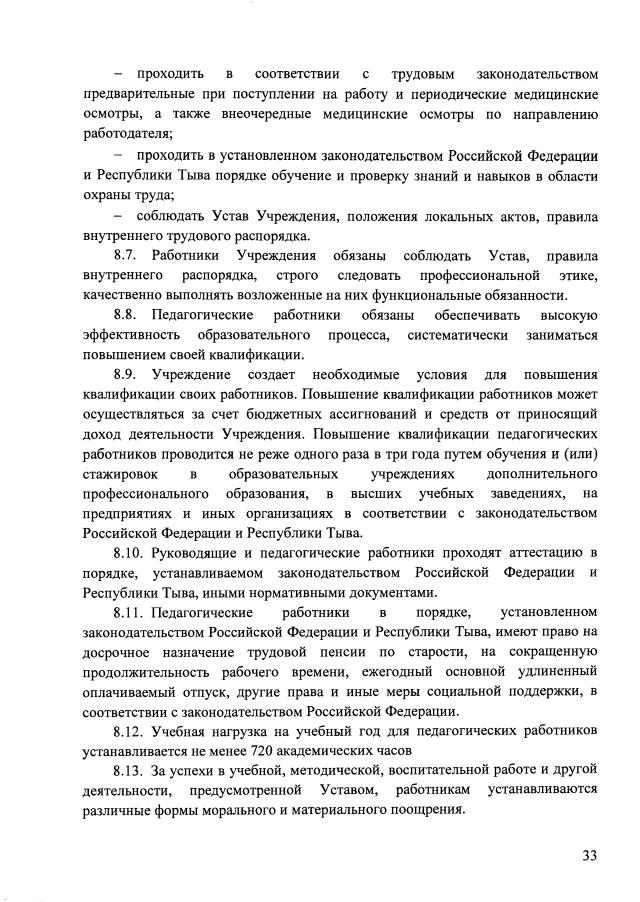 – проходить в соответствии с трудовым законодательством предварительные при поступлении на работу и периодические медицинские осмотры, а также внеочередные медицинские осмотры по направлению работодателя;

– проходить в установленном законодательством Российской Федерации и Республики Тыва порядке обучение и проверку знаний и навыков в области охраны труда;

– соблюдать Устав Учреждения, положения локальных актов, правила внутреннего трудового распорядка.

8.7. Работники Учреждения обязаны соблюдать Устав, правила внутреннего распорядка, строго следовать профессиональной этике, качественно выполнять возложенные на них функциональные обязанности.

8.8. Педагогические работники обязаны обеспечивать высокую эффективность образовательного процесса, систематически заниматься повышением своей квалификации.

8.9. Учреждение создает необходимые условия для повышения квалификации своих работников. Повышение квалификации работников может осуществляться за счет бюджетных ассигнований и средств от приносящий доход деятельности Учреждения. Повышение квалификации педагогических работников проводится не реже одного раза в три года путем обучения и (или) стажировок в образовательных учреждениях дополнительного профессионального образования, в высших учебных заведениях, на предприятиях и иных организациях в соответствии с законодательством Российской Федерации и Республики Тыва.

8.10. Руководящие и педагогические работники проходят аттестацию в порядке, устанавливаемом законодательством Российской Федерации и Республики Тыва, иными нормативными документами.

8.11. Педагогические работники в порядке, установленном законодательством Российской Федерации и Республики Тыва, имеют право на досрочное назначение трудовой пенсии по старости, на сокращенную продолжительность рабочего времени, ежегодный основной удлиненный оплачиваемый отпуск, другие права и иные меры социальной поддержки, в соответствии с законодательством Российской Федерации.

8.12. Учебная нагрузка на учебный год для педагогических работников устанавливается не менее 720 академических часов

8.13. За успехи в учебной, методической, воспитательной работе и другой деятельности, предусмотренной Уставом, работникам устанавливаются различные формы морального и материального поощрения.

33